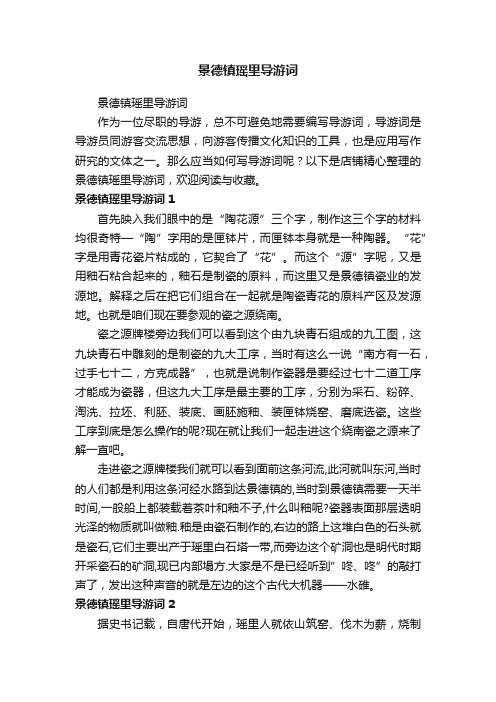 景德镇瑶里导游词

景德镇瑶里导游词

作为一位尽职的导游，总不可避免地需要编写导游词，导游词是导游员同游客交流思想，向游客传播文化知识的工具，也是应用写作研究的文体之一。那么应当如何写导游词呢？以下是店铺精心整理的景德镇瑶里导游词，欢迎阅读与收藏。

景德镇瑶里导游词 1

首先映入我们眼中的是“陶花源”三个字，制作这三个字的材料均很奇特—“陶”字用的是匣钵片，而匣钵本身就是一种陶器。“花”字是用青花瓷片粘成的，它契合了“花”。而这个“源”字呢，又是用釉石粘合起来的，釉石是制瓷的原料，而这里又是景德镇瓷业的发源地。解释之后在把它们组合在一起就是陶瓷青花的原料产区及发源地。也就是咱们现在要参观的瓷之源绕南。

瓷之源牌楼旁边我们可以看到这个由九块青石组成的九工图，这九块青石中雕刻的是制瓷的九大工序，当时有这么一说“南方有一石，过手七十二，方克成器”，也就是说制作瓷器是要经过七十二道工序才能成为瓷器，但这九大工序是最主要的工序，分别为采石、粉碎、淘洗、拉坯、利胚、装底、画胚施釉、装匣钵烧窑、磨底选瓷。这些工序到底是怎么操作的呢?现在就让我们一起走进这个绕南瓷之源来了解一直吧。

走进瓷之源牌楼我们就可以看到面前这条河流,此河就叫东河,当时的人们都是利用这条河经水路到达景德镇的,当时到景德镇需要一天半时间,一般船上都装载着茶叶和釉不子,什么叫釉呢?瓷器表面那层透明光泽的物质就叫做釉.釉是由瓷石制作的,右边的路上这堆白色的石头就是瓷石,它们主要出产于瑶里白石塔一带,而旁边这个矿洞也是明代时期开采瓷石的矿洞,现已内部塌方.大家是不是已经听到”咚、咚”的敲打声了，发出这种声音的就是左边的这个古代大机器——水碓。

景德镇瑶里导游词 2

据史书记载，自唐代开始，瑶里人就依山筑窑、伐木为薪，烧制